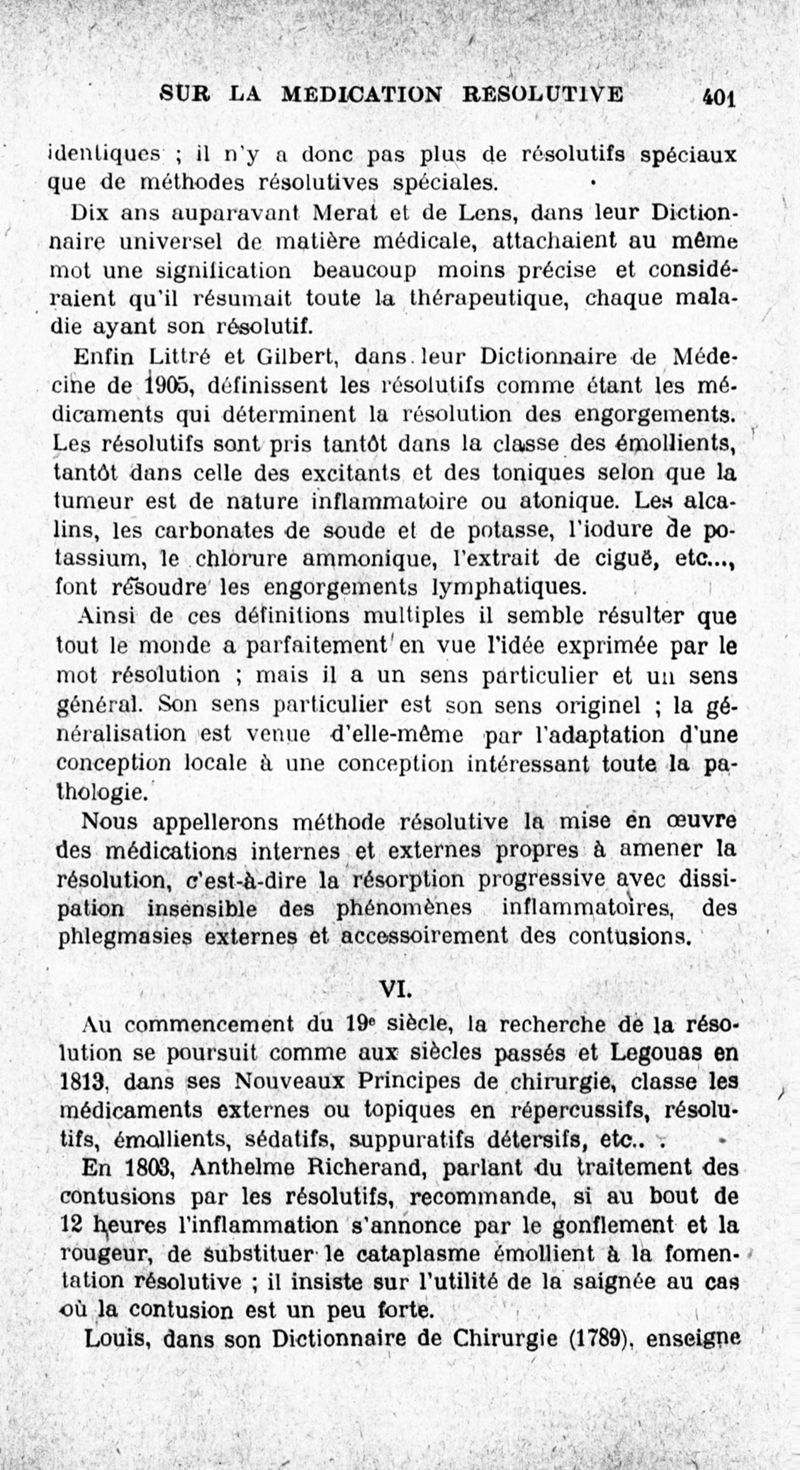 SUR LA MEDICATION RESOLUTIVE 401

identiques ; il n'y a donc pas plus de résolutifs spéciaux que de méthodes résolutives spéciales.

Dix ans auparavant Merat et de Lens, dans leur Dictionnaire universel de matière médicale, attachaient au même mot une signification beaucoup moins précise et considéraient qu'il résumait toute la thérapeutique, chaque maladie ayant son résolutif.

Enfin Littré et Gilbert, dans leur Dictionnaire de Médecine de 1905, définissent les résolutifs comme étant les médicaments qui déterminent la résolution des engorgements. Les résolutifs sont pris tantôt dans la classe des émollients, tantôt dans celle des excitants et des toniques selon que la tumeur est de nature inflammatoire ou atonique. Les alcalins, les carbonates de soude et de potasse, l'iodure de potassium, le chlorure ammonique, l'extrait de ciguë, etc..., font résoudre les engorgements lymphatiques.

Ainsi de ces définitions multiples il semble résulter que tout le monde a parfaitement en vue l'idée exprimée par le mot résolution ; mais il a un sens particulier et un sens général. Son sens particulier est son sens originel ; la généralisation est venue d'elle-même par l'adaptation d'une conception locale à une conception intéressant toute la pathologie.

Nous appellerons méthode résolutive la mise en œuvre des médications internes et externes propres à amener la résolution, c'est-à-dire la résorption progressive avec dissipation insensible des phénomènes inflammatoires, des phlegmasies externes et accessoirement des contusions.

VI.

Au commencement du 19e siècle, la recherche de la résolution se poursuit comme aux siècles passés et Legouas en 1813, dans ses Nouveaux Principes de chirurgie, classe les médicaments externes ou topiques en répercussifs, résolutifs, émollients, sédatifs, suppuratifs détersifs, etc.. .

En 1803, Anthelme Richerand, parlant du traitement des contusions par les résolutifs, recommande, si au bout de 12 heures l'inflammation s'annonce par le gonflement et la rougeur, de substituer le cataplasme émollient à la fomentation résolutive ; il insiste sur l'utilité de la saignée au cas où la contusion est un peu forte.

Louis, dans son Dictionnaire de Chirurgie (1789), enseigne